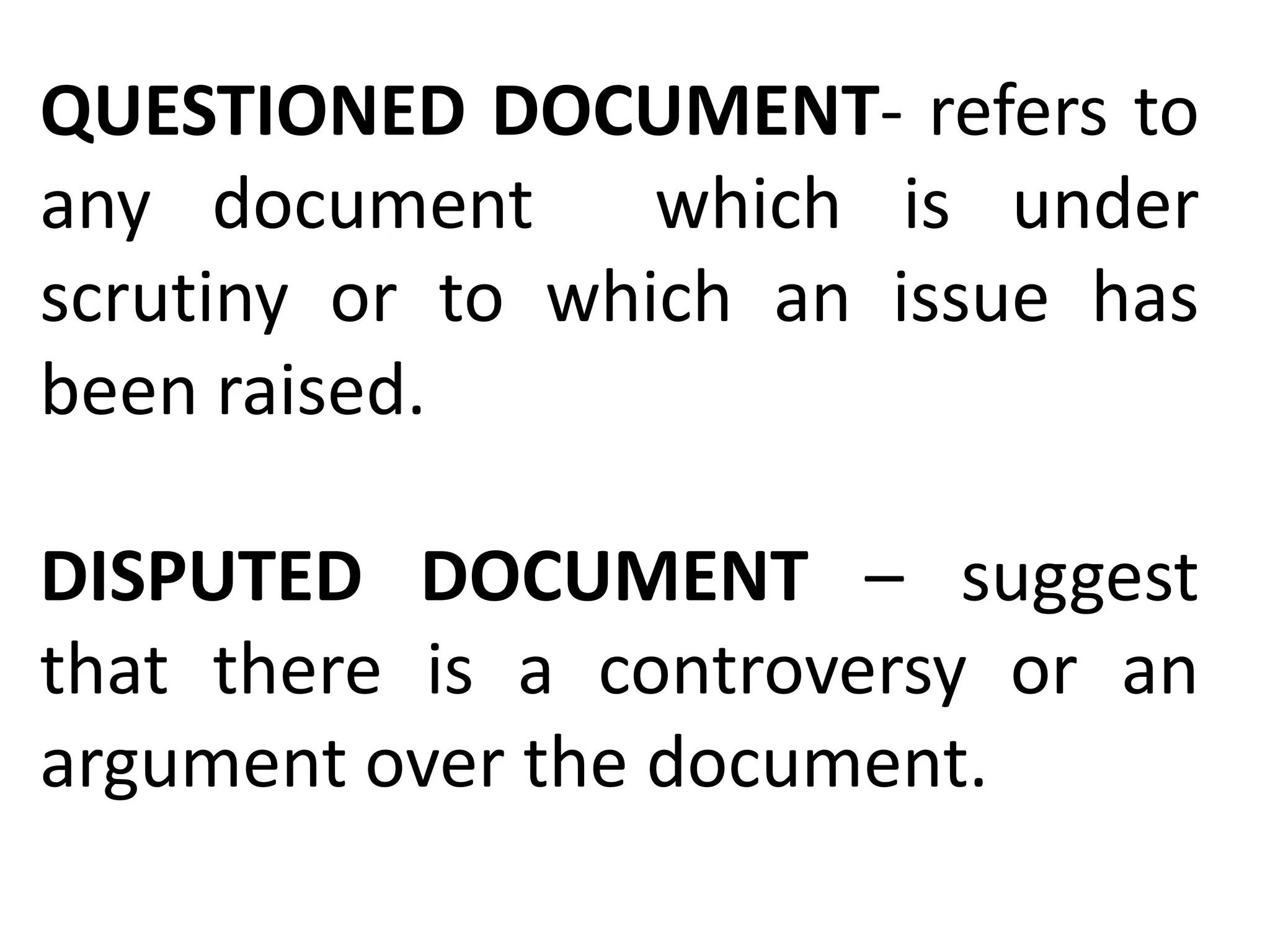 QUESTIONED DOCUMENT- refers to any document which is under scrutiny or to which an issue has been raised.

DISPUTED DOCUMENT – suggest that there is a controversy or an argument over the document.